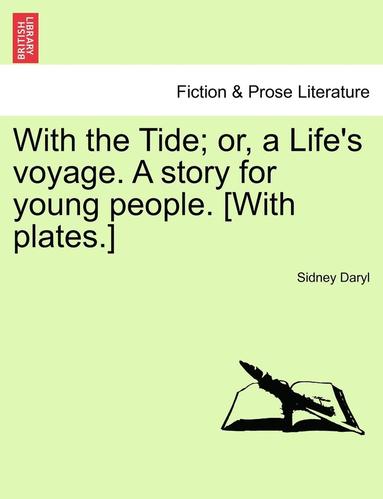 BRITISH LIBRARY

Fiction & Prose Literature

With the Tide; or, a Life's voyage. A story for young people. [With plates.]

Sidney Daryl